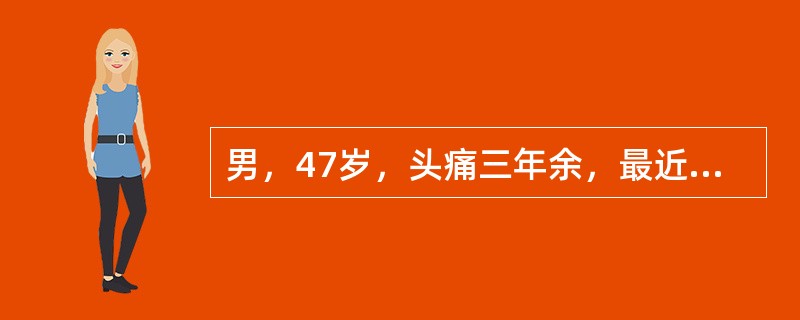 男，47岁，头痛三年余，最近...